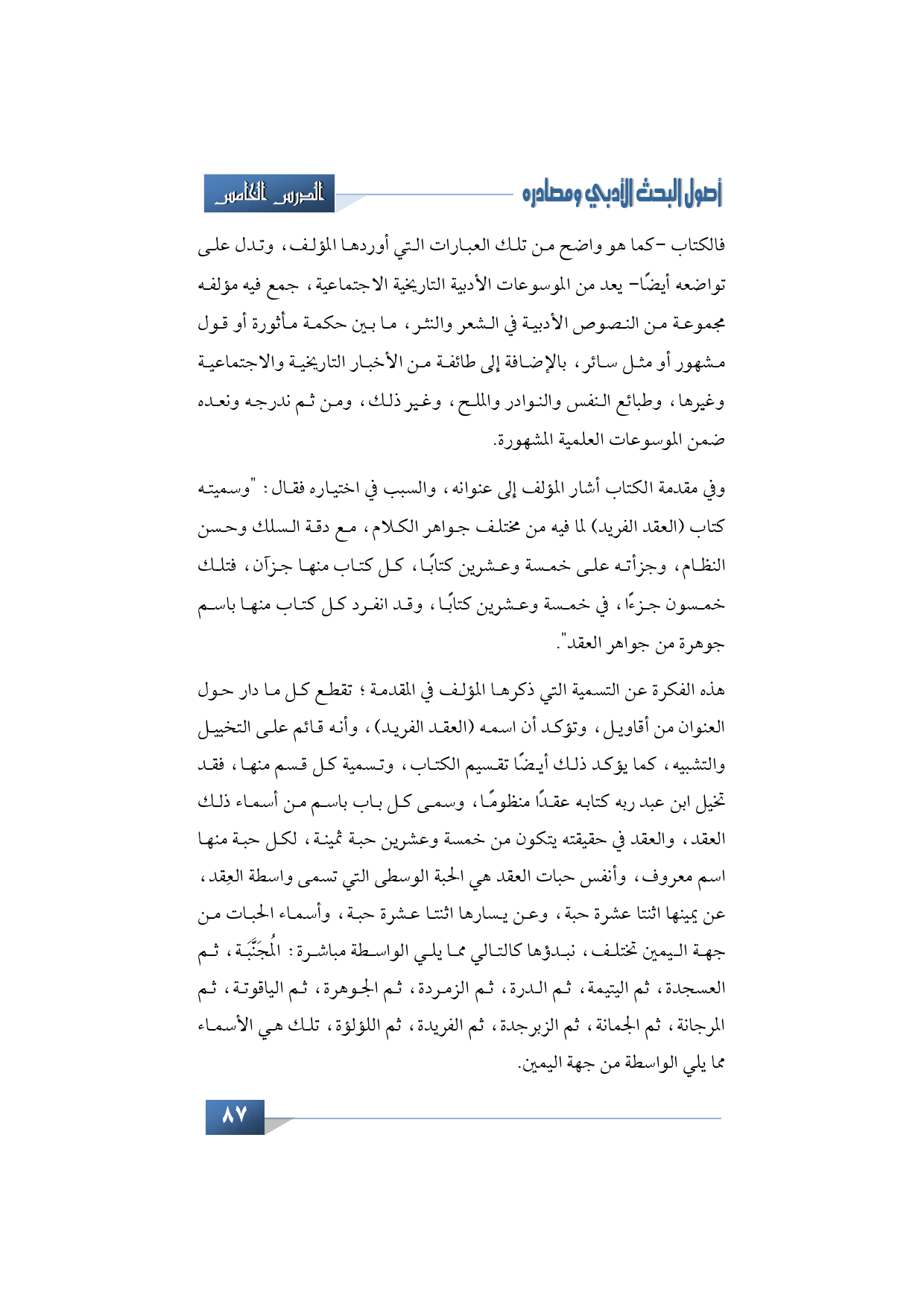 أصول البحث الأدبي ومصادره

الدرس الخامس

فالكتاب –كما هو واضح من تلك العبارات التي أوردها المؤلف، وتدل على تواضعه أيضًا– يعد من الموسوعات الأدبية التاريخية الاجتماعية، جمع فيه مؤلفه مجموعة من النصوص الأدبية في الشعر والنثر، ما بين حكمة مأثورة أو قول مشهور أو مثل سائر، بالإضافة إلى طائفة من الأخبار التاريخية والاجتماعية وغيرها، وطبائع النفس والنوادر والملح، وغير ذلك، ومن ثم ندرجه ونعده ضمن الموسوعات العلمية المشهورة.

وفي مقدمة الكتاب أشار المؤلف إلى عنوانه، والسبب في اختياره فقال: "وسميته كتاب (العقد الفريد) لما فيه من مختلف جواهر الكلام، مع دقة السلك وحسن النظام، وجزأته على خمسة وعشرين كتابًا، كل كتاب منها جزآن، فتلك خمسون جزءًا، في خمسة وعشرين كتابًا، وقد انفرد كل كتاب منها باسم جوهرة من جواهر العقد".

هذه الفكرة عن التسمية التي ذكرها المؤلف في المقدمة؛ تقطع كل ما دار حول العنوان من أقاويل، وتؤكد أن اسمه (العقد الفريد)، وأنه قائم على التخييل والتشبيه، كما يؤكد ذلك أيضًا تقسيم الكتاب، وتسمية كل قسم منها، فقد تخيل ابن عبد ربه كتابه عقدًا منظومًا، وسمى كل باب باسم من أسماء ذلك العقد، والعقد في حقيقته يتكون من خمسة وعشرين حبة ثمينة، لكل حبة منها اسم معروف، وأنفس حبات العقد هي الحبة الوسطى التي تسمى واسطة العِقد، عن يمينها اثنتا عشرة حبة، وعن يسارها اثنتا عشرة حبة، وأسماء الحبات من جهة اليمين تختلف، نبدؤها كالتالي مما يلي الواسطة مباشرة: المُجَنَّبَة، ثم العسجدة، ثم اليتيمة، ثم الدرة، ثم الزمردة، ثم الجوهرة، ثم الياقوتة، ثم المرجانة، ثم الجمانة، ثم الزبرجدة، ثم الفريدة، ثم اللؤلؤة، تلك هي الأسماء مما يلي الواسطة من جهة اليمين.

٨٧